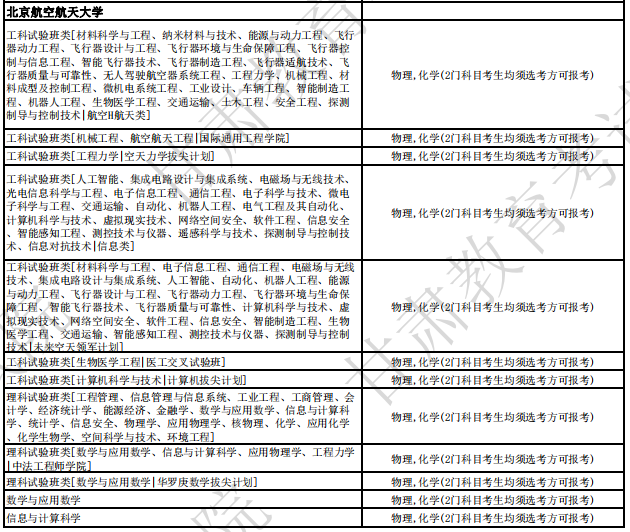 | 北京航空航天大学 | |
|---|---|
| 工科试验班类[材料科学与工程、纳米材料与技术、能源与动力工程、飞行器动力工程、飞行器设计与工程、飞行器环境与生命保障工程、飞行器控制与信息工程、智能飞行器技术、飞行器制造工程、飞行器适航技术、飞行器质量与可靠性、无人驾驶航空器系统工程、工程力学、机械工程、材料成型及控制工程、微机电系统工程、工业设计、车辆工程、智能制造工程、机器人工程、生物医学工程、交通运输、土木工程、安全工程、探测制导与控制技术\|航空H航天类] | 物理,化学(2门科目考生均须选考方可报考) |
| 工科试验班类[机械工程、航空航天工程\|国际通用工程学院] | 物理,化学(2门科目考生均须选考方可报考) |
| 工科试验班类[工程力学\|空天力学拔尖计划] | 物理,化学(2门科目考生均须选考方可报考) |
| 工科试验班类[人工智能、集成电路设计与集成系统、电磁场与无线技术、光电信息科学与工程、电子信息工程、通信工程、电子科学与技术、微电子科学与工程、交通运输、自动化、机器人工程、电气工程及其自动化、计算机科学与技术、虚拟现实技术、网络空间安全、软件工程、信息安全、智能感知工程、测控技术与仪器、遥感科学与技术、探测制导与控制技术、信息对抗技术\|信息类] | 物理,化学(2门科目考生均须选考方可报考) |
| 工科试验班类[材料科学与工程、电子信息工程、通信工程、电磁场与无线技术、集成电路设计与集成系统、人工智能、自动化、机器人工程、能源与动力工程、飞行器设计与工程、飞行器动力工程、飞行器环境与生命保障工程、智能飞行器技术、飞行器质量与可靠性、计算机科学与技术、虚拟现实技术、网络空间安全、软件工程、信息安全、智能制造工程、生物医学工程、交通运输、智能感知工程、测控技术与仪器、探测制导与控制技术\|未来空天领军计划] | 物理,化学(2门科目考生均须选考方可报考) |
| 工科试验班类[生物医学工程\|医工交叉试验班] | 物理,化学(2门科目考生均须选考方可报考) |
| 工科试验班类[计算机科学与技术\|计算机拔尖计划] | 物理,化学(2门科目考生均须选考方可报考) |
| 理科试验班类[工程管理、信息管理与信息系统、工业工程、工商管理、会计学、经济统计学、能源经济、金融学、数学与应用数学、信息与计算科学、统计学、信息安全、物理学、应用物理学、核物理、化学、应用化学、化学生物学、空间科学与技术、环境工程] | 物理,化学(2门科目考生均须选考方可报考) |
| 理科试验班类[数学与应用数学、信息与计算科学、应用物理学、工程力学\|中法工程师学院] | 物理,化学(2门科目考生均须选考方可报考) |
| 理科试验班类[数学与应用数学\|华罗庚数学拔尖计划] | 物理,化学(2门科目考生均须选考方可报考) |
| 数学与应用数学 | 物理,化学(2门科目考生均须选考方可报考) |
| 信息与计算科学 | 物理,化学(2门科目考生均须选考方可报考) |

甘肃教育考试院